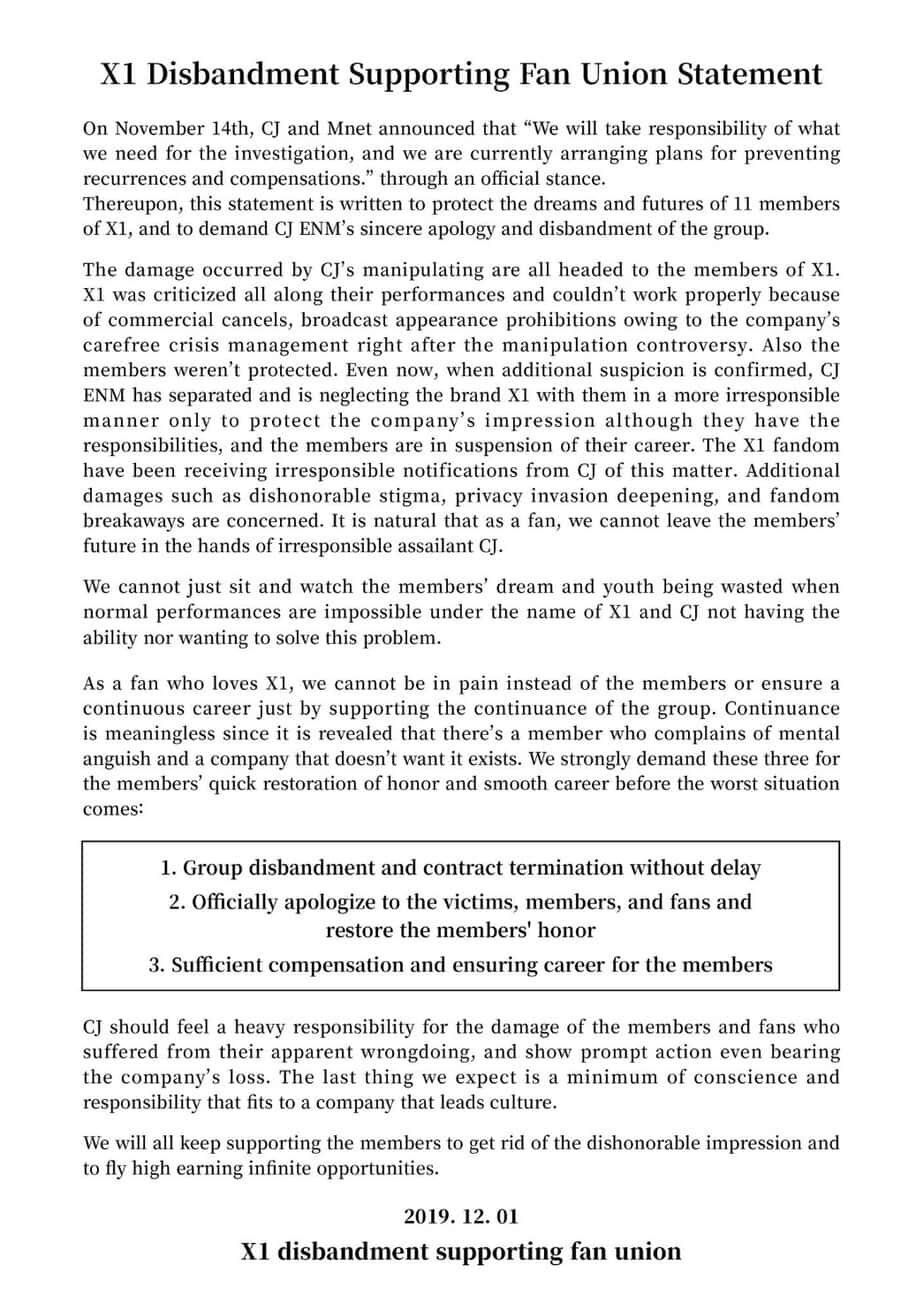 X1 Disbandment Supporting Fan Union Statement

On November 14th, CJ and Mnet announced that “We will take responsibility of what we need for the investigation, and we are currently arranging plans for preventing recurrences and compensations.” through an official stance.
Thereupon, this statement is written to protect the dreams and futures of 11 members of X1, and to demand CJ ENM’s sincere apology and disbandment of the group.

The damage occurred by CJ’s manipulating are all headed to the members of X1. X1 was criticized all along their performances and couldn’t work properly because of commercial cancels, broadcast appearance prohibitions owing to the company’s carefree crisis management right after the manipulation controversy. Also the members weren’t protected. Even now, when additional suspicion is confirmed, CJ ENM has separated and is neglecting the brand X1 with them in a more irresponsible manner only to protect the company’s impression although they have the responsibilities, and the members are in suspension of their career. The X1 fandom have been receiving irresponsible notifications from CJ of this matter. Additional damages such as dishonorable stigma, privacy invasion deepening, and fandom breakaways are concerned. It is natural that as a fan, we cannot leave the members’ future in the hands of irresponsible assailant CJ.

We cannot just sit and watch the members’ dream and youth being wasted when normal performances are impossible under the name of X1 and CJ not having the ability nor wanting to solve this problem.

As a fan who loves X1, we cannot be in pain instead of the members or ensure a continuous career just by supporting the continuance of the group. Continuance is meaningless since it is revealed that there’s a member who complains of mental anguish and a company that doesn’t want it exists. We strongly demand these three for the members’ quick restoration of honor and smooth career before the worst situation comes:

1. Group disbandment and contract termination without delay
2. Officially apologize to the victims, members, and fans and restore the members' honor
3. Sufficient compensation and ensuring career for the members

CJ should feel a heavy responsibility for the damage of the members and fans who suffered from their apparent wrongdoing, and show prompt action even bearing the company’s loss. The last thing we expect is a minimum of conscience and responsibility that fits to a company that leads culture.

We will all keep supporting the members to get rid of the dishonorable impression and to fly high earning infinite opportunities.

2019. 12. 01
X1 disbandment supporting fan union